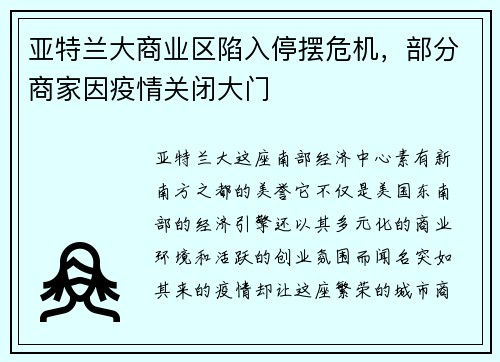 亚特兰大商业区陷入停摆危机，部分商家因疫情关闭大门

亚特兰大这座南部经济中心素有新南方之都的美誉它不仅是美国东南部的经济引擎还以其多元化的商业环境和活跃的创业氛围而闻名突如其来的疫情却让这座繁荣的城市商